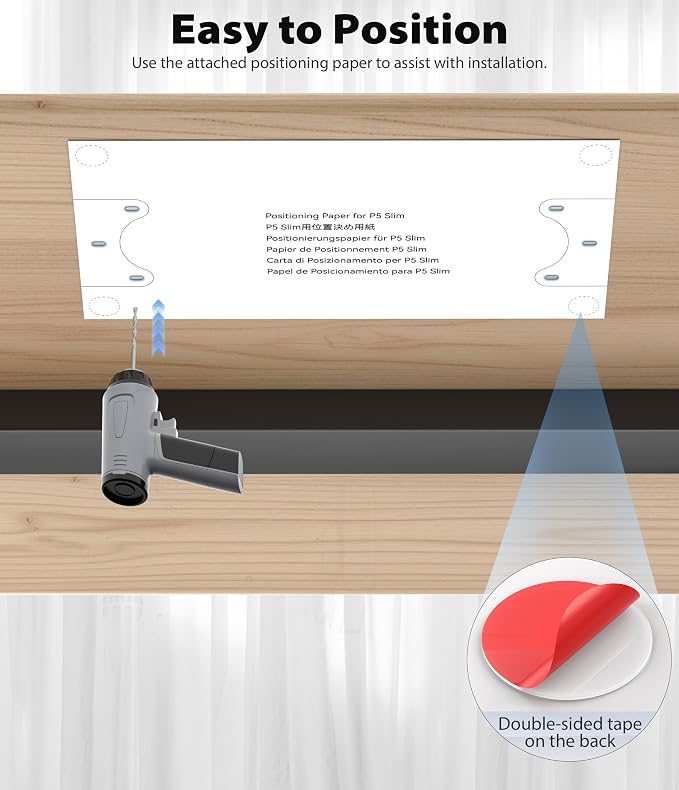 Easy to Position

Use the attached positioning paper to assist with installation.

Positioning Paper for P5 Slim
P5 Slim用位置決め用紙
Positionierungspapier für P5 Slim
Papier de Positionnement P5 Slim
Carta di Posizionamento per P5 Slim
Papel de Posicionamiento para P5 Slim

Double-sided tape
on the back